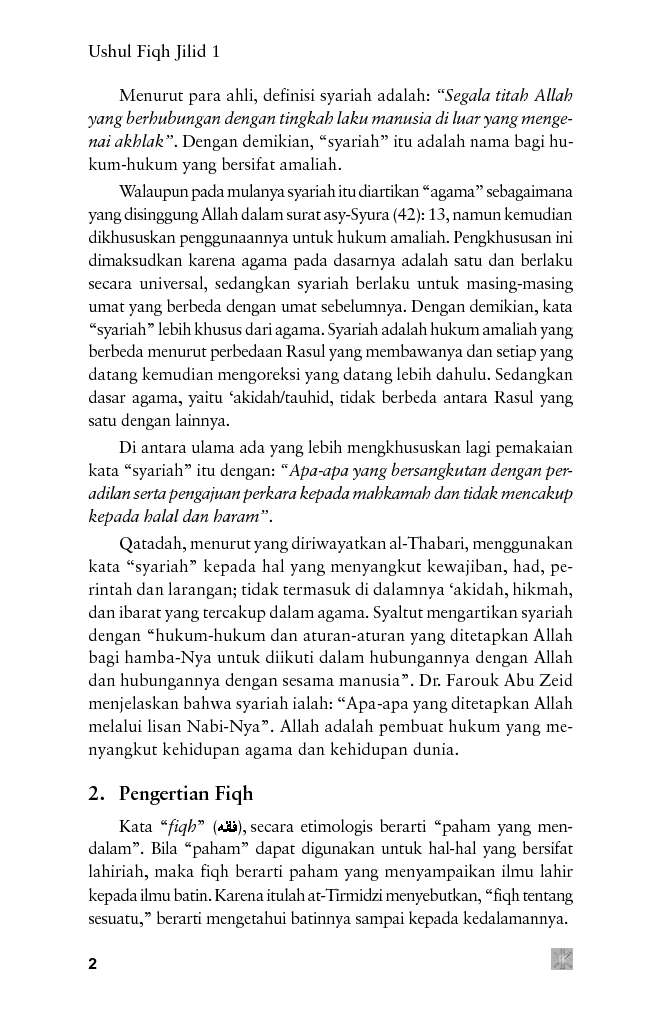 Ushul Fiqh Jilid 1

Menurut para ahli, definisi syariah adalah: "Segala titah Allah yang berhubungan dengan tingkah laku manusia di luar yang mengenai akhlak". Dengan demikian, "syariah" itu adalah nama bagi hukum-hukum yang bersifat amaliah.

Walaupun pada mulanya syariah itu diartikan "agama" sebagaimana yang disinggung Allah dalam surat asy-Syura (42): 13, namun kemudian dikhususkan penggunaannya untuk hukum amaliah. Pengkhususan ini dimaksudkan karena agama pada dasarnya adalah satu dan berlaku secara universal, sedangkan syariah berlaku untuk masing-masing umat yang berbeda dengan umat sebelumnya. Dengan demikian, kata "syariah" lebih khusus dari agama. Syariah adalah hukum amaliah yang berbeda menurut perbedaan Rasul yang membawanya dan setiap yang datang kemudian mengoreksi yang datang lebih dahulu. Sedangkan dasar agama, yaitu 'akidah/tauhid, tidak berbeda antara Rasul yang satu dengan lainnya.

Di antara ulama ada yang lebih mengkhususkan lagi pemakaian kata "syariah" itu dengan: "Apa-apa yang bersangkutan dengan peradilan serta pengajuan perkara kepada mahkamah dan tidak mencakup kepada halal dan haram".

Qatadah, menurut yang diriwayatkan al-Thabari, menggunakan kata "syariah" kepada hal yang menyangkut kewajiban, had, perintah dan larangan; tidak termasuk di dalamnya 'akidah, hikmah, dan ibarat yang tercakup dalam agama. Syaltut mengartikan syariah dengan "hukum-hukum dan aturan-aturan yang ditetapkan Allah bagi hamba-Nya untuk diikuti dalam hubungannya dengan Allah dan hubungannya dengan sesama manusia". Dr. Farouk Abu Zeid menjelaskan bahwa syariah ialah: "Apa-apa yang ditetapkan Allah melalui lisan Nabi-Nya". Allah adalah pembuat hukum yang menyangkut kehidupan agama dan kehidupan dunia.

2. Pengertian Fiqh

Kata "fiqh" (فقه), secara etimologis berarti "paham yang mendalam". Bila "paham" dapat digunakan untuk hal-hal yang bersifat lahiriah, maka fiqh berarti paham yang menyampaikan ilmu lahir kepada ilmu batin. Karena itulah at-Tirmidzi menyebutkan, "fiqh tentang sesuatu," berarti mengetahui batinnya sampai kepada kedalamannya.

2